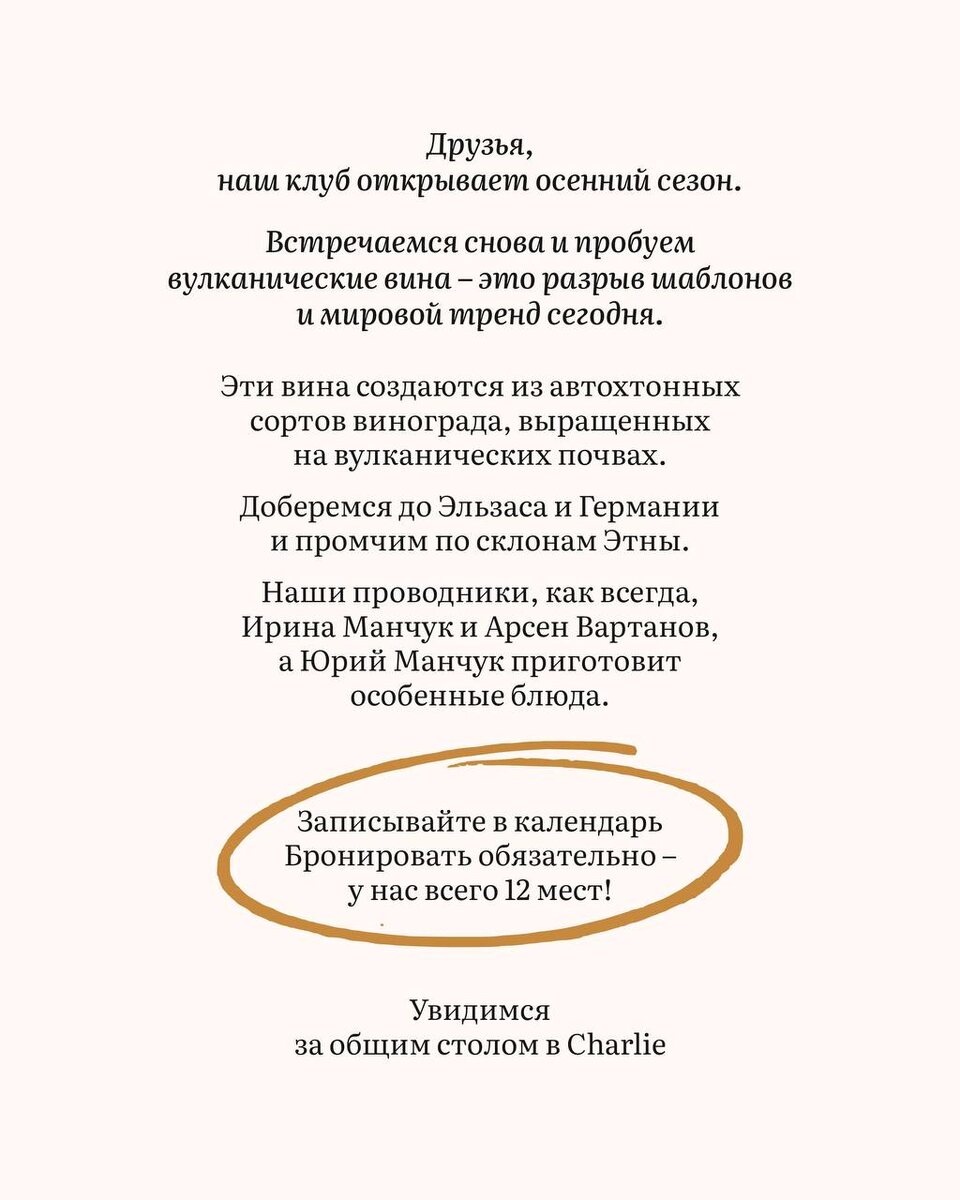 Друзья,
наш клуб открывает осенний сезон.

Встречаемся снова и пробуем вулканические вина – это разрыв шаблонов и мировой тренд сегодня.

Эти вина создаются из автохтонных сортов винограда, выращенных на вулканических почвах.

Доберемся до Эльзаса и Германии и промчим по склонам Этны.

Наши проводники, как всегда, Ирина Манчук и Арсен Вартанов, а Юрий Манчук приготовит особенные блюда.

Записывайте в календарь
Бронировать обязательно – у нас всего 12 мест!

Увидимся
за общим столом в Charlie